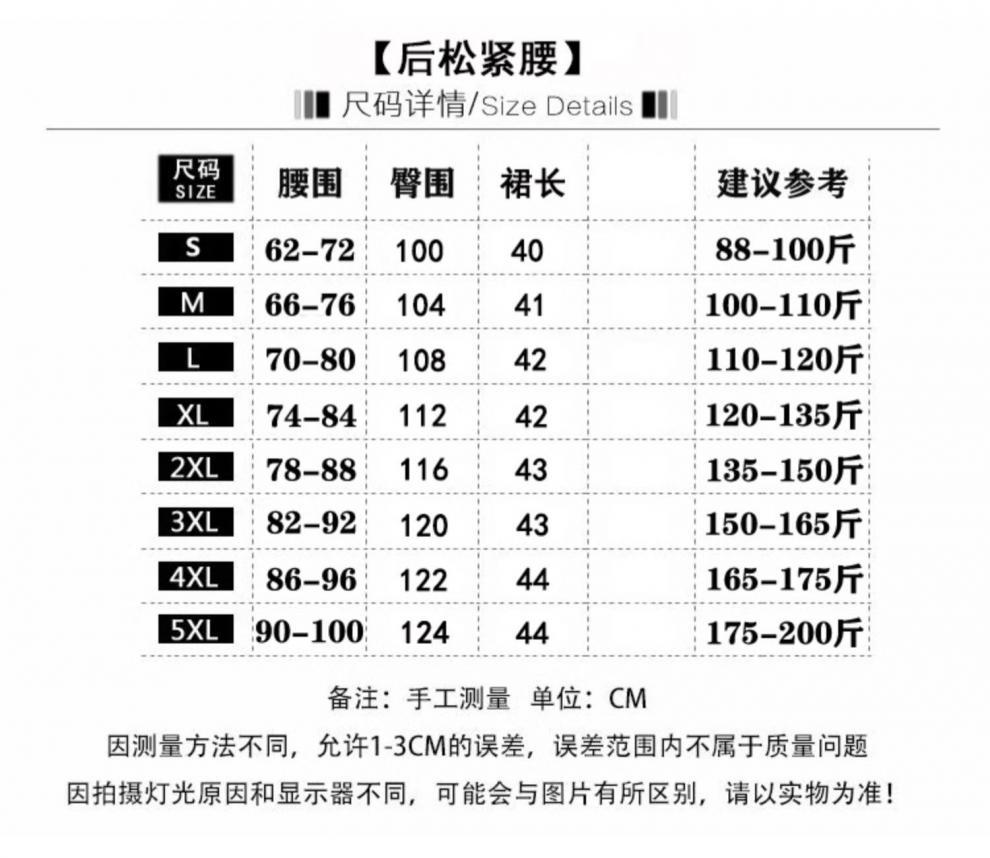 【后松紧腰】

尺码详情/Size Details

| 尺码 SIZE | 腰围 | 臀围 | 裙长 | 建议参考 |
|---|---|---|---|---|
| S | 62-72 | 100 | 40 | 88-100斤 |
| M | 66-76 | 104 | 41 | 100-110斤 |
| L | 70-80 | 108 | 42 | 110-120斤 |
| XL | 74-84 | 112 | 42 | 120-135斤 |
| 2XL | 78-88 | 116 | 43 | 135-150斤 |
| 3XL | 82-92 | 120 | 43 | 150-165斤 |
| 4XL | 86-96 | 122 | 44 | 165-175斤 |
| 5XL | 90-100 | 124 | 44 | 175-200斤 |

备注：手工测量 单位：CM

因测量方法不同，允许1-3CM的误差，误差范围内不属于质量问题

因拍摄灯光原因和显示器不同，可能会与图片有所区别，请以实物为准！